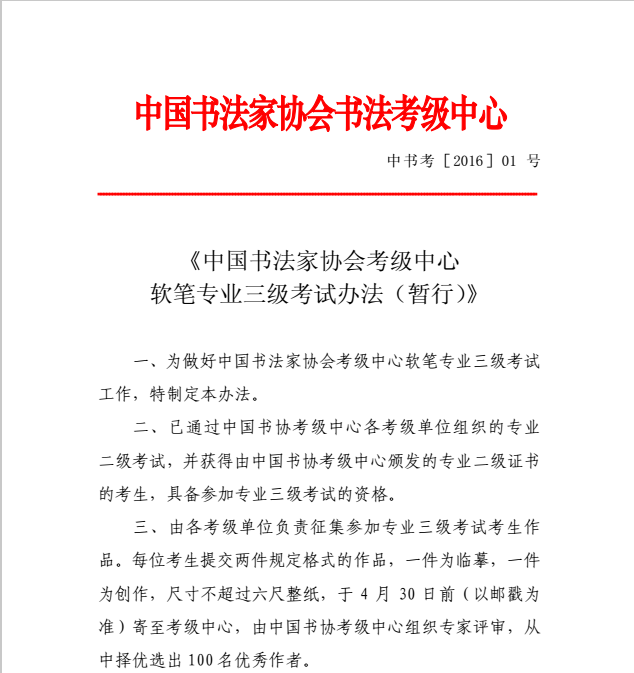 中国书法家协会书法考级中心

中书考［2016］01 号

《中国书法家协会考级中心
软笔专业三级考试办法（暂行）》

一、为做好中国书法家协会考级中心软笔专业三级考试工作，特制定本办法。

二、已通过中国书协考级中心各考级单位组织的专业二级考试，并获得由中国书协考级中心颁发的专业二级证书的考生，具备参加专业三级考试的资格。

三、由各考级单位负责征集参加专业三级考试考生作品。每位考生提交两件规定格式的作品，一件为临摹，一件为创作，尺寸不超过六尺整纸，于 4 月 30 日前（以邮戳为准）寄至考级中心，由中国书协考级中心组织专家评审，从中择优选出 100 名优秀作者。